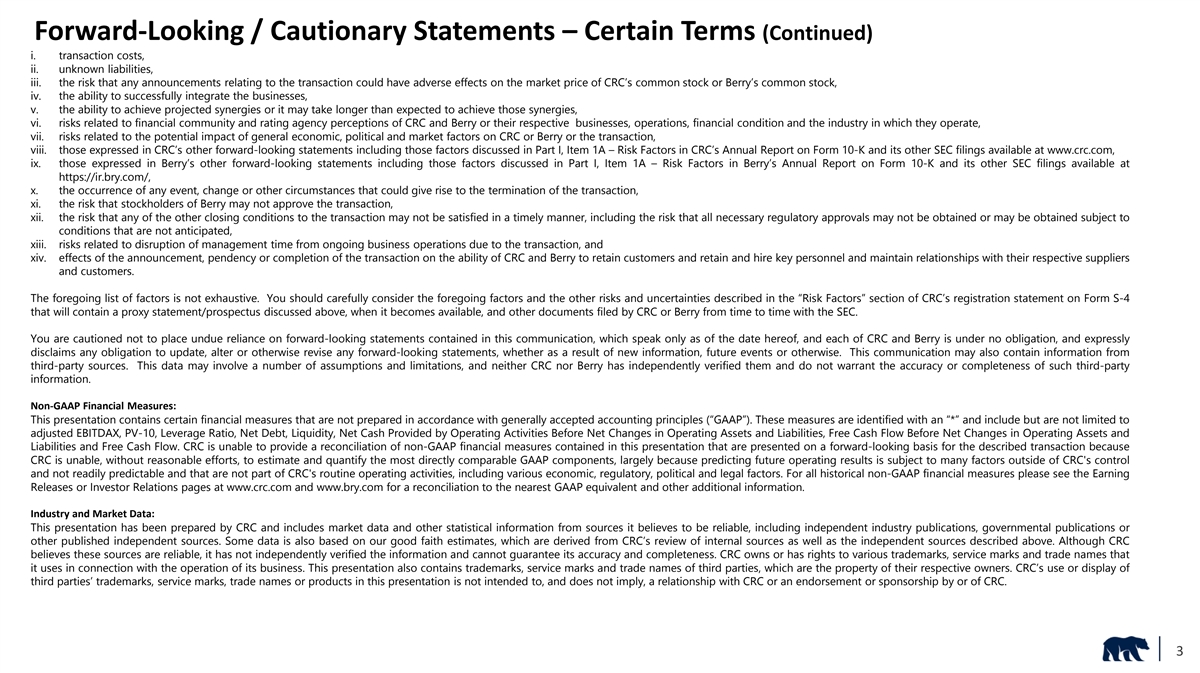 Forward-Looking / Cautionary Statements – Certain Terms (Continued)

i. transaction costs,
ii. unknown liabilities,
iii. the risk that any announcements relating to the transaction could have adverse effects on the market price of CRC's common stock or Berry's common stock,
iv. the ability to successfully integrate the businesses,
v. the ability to achieve projected synergies or it may take longer than expected to achieve those synergies,
vi. risks related to financial community and rating agency perceptions of CRC and Berry or their respective businesses, operations, financial condition and the industry in which they operate,
vii. risks related to the potential impact of general economic, political and market factors on CRC or Berry or the transaction,
viii. those expressed in CRC's other forward-looking statements including those factors discussed in Part I, Item 1A – Risk Factors in CRC's Annual Report on Form 10-K and its other SEC filings available at www.crc.com,
ix. those expressed in Berry's other forward-looking statements including those factors discussed in Part I, Item 1A – Risk Factors in Berry's Annual Report on Form 10-K and its other SEC filings available at https://ir.bry.com/,
x. the occurrence of any event, change or other circumstances that could give rise to the termination of the transaction,
xi. the risk that stockholders of Berry may not approve the transaction,
xii. the risk that any of the other closing conditions to the transaction may not be satisfied in a timely manner, including the risk that all necessary regulatory approvals may not be obtained or may be obtained subject to conditions that are not anticipated,
xiii. risks related to disruption of management time from ongoing business operations due to the transaction, and
xiv. effects of the announcement, pendency or completion of the transaction on the ability of CRC and Berry to retain customers and retain and hire key personnel and maintain relationships with their respective suppliers and customers.

The foregoing list of factors is not exhaustive. You should carefully consider the foregoing factors and the other risks and uncertainties described in the "Risk Factors" section of CRC's registration statement on Form S-4 that will contain a proxy statement/prospectus discussed above, when it becomes available, and other documents filed by CRC or Berry from time to time with the SEC.

You are cautioned not to place undue reliance on forward-looking statements contained in this communication, which speak only as of the date hereof, and each of CRC and Berry is under no obligation, and expressly disclaims any obligation to update, alter or otherwise revise any forward-looking statements, whether as a result of new information, future events or otherwise. This communication may also contain information from third-party sources. This data may involve a number of assumptions and limitations, and neither CRC nor Berry has independently verified them and do not warrant the accuracy or completeness of such third-party information.

Non-GAAP Financial Measures:
This presentation contains certain financial measures that are not prepared in accordance with generally accepted accounting principles ("GAAP"). These measures are identified with an "*" and include but are not limited to adjusted EBITDAX, PV-10, Leverage Ratio, Net Debt, Liquidity, Net Cash Provided by Operating Activities Before Net Changes in Operating Assets and Liabilities, Free Cash Flow Before Net Changes in Operating Assets and Liabilities and Free Cash Flow. CRC is unable to provide a reconciliation of non-GAAP financial measures contained in this presentation that are presented on a forward-looking basis for the described transaction because CRC is unable, without reasonable efforts, to estimate and quantify the most directly comparable GAAP components, largely because predicting future operating results is subject to many factors outside of CRC's control and not readily predictable and that are not part of CRC's routine operating activities, including various economic, regulatory, political and legal factors. For all historical non-GAAP financial measures please see the Earning Releases or Investor Relations pages at www.crc.com and www.bry.com for a reconciliation to the nearest GAAP equivalent and other additional information.

Industry and Market Data:
This presentation has been prepared by CRC and includes market data and other statistical information from sources it believes to be reliable, including independent industry publications, governmental publications or other published independent sources. Some data is also based on our good faith estimates, which are derived from CRC's review of internal sources as well as the independent sources described above. Although CRC believes these sources are reliable, it has not independently verified the information and cannot guarantee its accuracy and completeness. CRC owns or has rights to various trademarks, service marks and trade names that it uses in connection with the operation of its business. This presentation also contains trademarks, service marks and trade names of third parties, which are the property of their respective owners. CRC's use or display of third parties' trademarks, service marks, trade names or products in this presentation is not intended to, and does not imply, a relationship with CRC or an endorsement or sponsorship by or of CRC.

3